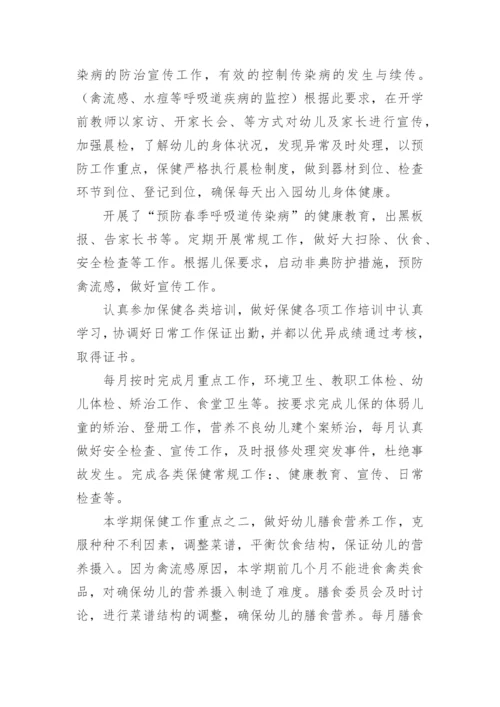 染病的防治宣传工作，有效的控制传染病的发生与续传。（禽流感、水痘等呼吸道疾病的监控）根据此要求，在开学前教师以家访、开家长会、等方式对幼儿及家长进行宣传，加强晨检，了解幼儿的身体状况，发现异常及时处理，以预防工作重点，保健严格执行晨检制度，做到器材到位、检查环节到位、登记到位，确保每天出入园幼儿身体健康。

开展了“预防春季呼吸道传染病”的健康教育，出黑板报、告家长书等。定期开展常规工作，做好大扫除、伙食、安全检查等工作。根据儿保要求，启动非典防护措施，预防禽流感，做好宣传工作。

认真参加保健各类培训，做好保健各项工作培训中认真学习，协调好日常工作保证出勤，并都以优异成绩通过考核，取得证书。

每月按时完成月重点工作，环境卫生、教职工体检、幼儿体检、矫治工作、食堂卫生等。按要求完成儿保的体弱儿童的矫治、登册工作，营养不良幼儿建个案矫治，每月认真做好安全检查、宣传工作，及时报修处理突发事件，杜绝事故发生。完成各类保健常规工作：、健康教育、宣传、日常检查等。

本学期保健工作重点之二，做好幼儿膳食营养工作，克服种种不利因素，调整菜谱，平衡饮食结构，保证幼儿的营养摄入。因为禽流感原因，本学期前几个月不能进食禽类食品，对确保幼儿的营养摄入制造了难度。膳食委员会及时讨论，进行菜谱结构的调整，确保幼儿的膳食营养。每月膳食